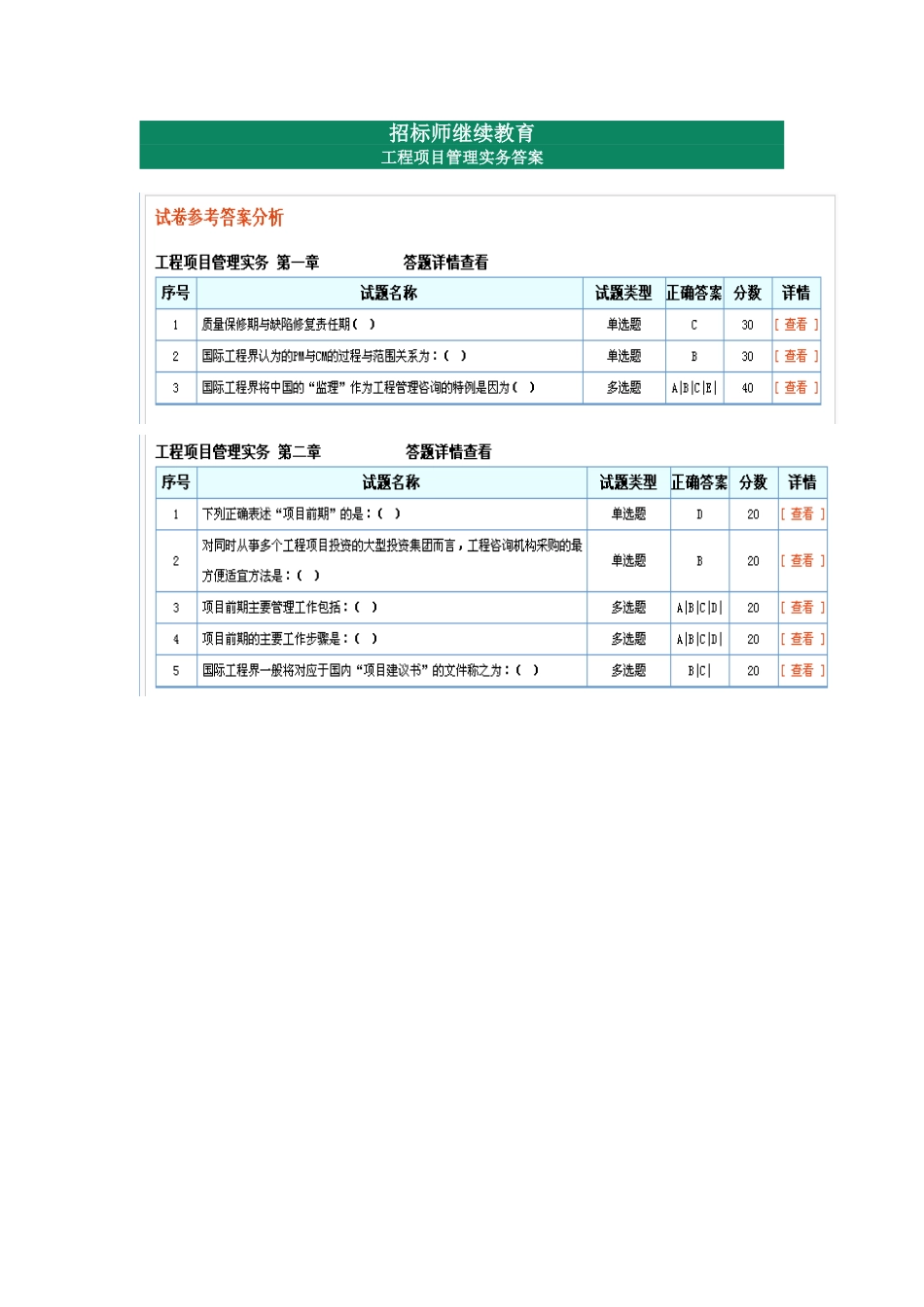 招标师继续教育
工程项目管理实务答案

试卷参考答案分析

工程项目管理实务 第一章　　答题详情查看

| 序号 | 试题名称 | 试题类型 | 正确答案 | 分数 | 详情 |
|---|---|---|---|---|---|
| 1 | 质量保修期与缺陷修复责任期（ ） | 单选题 | C | 30 | [ 查看 ] |
| 2 | 国际工程界认为的PM与CM的过程与范围关系为：（ ） | 单选题 | B | 30 | [ 查看 ] |
| 3 | 国际工程界将中国的“监理”作为工程管理咨询的特例是因为（ ） | 多选题 | A\|B\|C\|E\| | 40 | [ 查看 ] |

工程项目管理实务 第二章　　答题详情查看

| 序号 | 试题名称 | 试题类型 | 正确答案 | 分数 | 详情 |
|---|---|---|---|---|---|
| 1 | 下列正确表述“项目前期”的是：（ ） | 单选题 | D | 20 | [ 查看 ] |
| 2 | 对同时从事多个工程项目投资的大型投资集团而言，工程咨询机构采购的最方便适宜方法是：（ ） | 单选题 | B | 20 | [ 查看 ] |
| 3 | 项目前期主要管理工作包括：（ ） | 多选题 | A\|B\|C\|D\| | 20 | [ 查看 ] |
| 4 | 项目前期的主要工作步骤是：（ ） | 多选题 | A\|B\|C\|D\| | 20 | [ 查看 ] |
| 5 | 国际工程界一般将对应于国内“项目建议书”的文件称之为：（ ） | 多选题 | B\|C\| | 20 | [ 查看 ] |